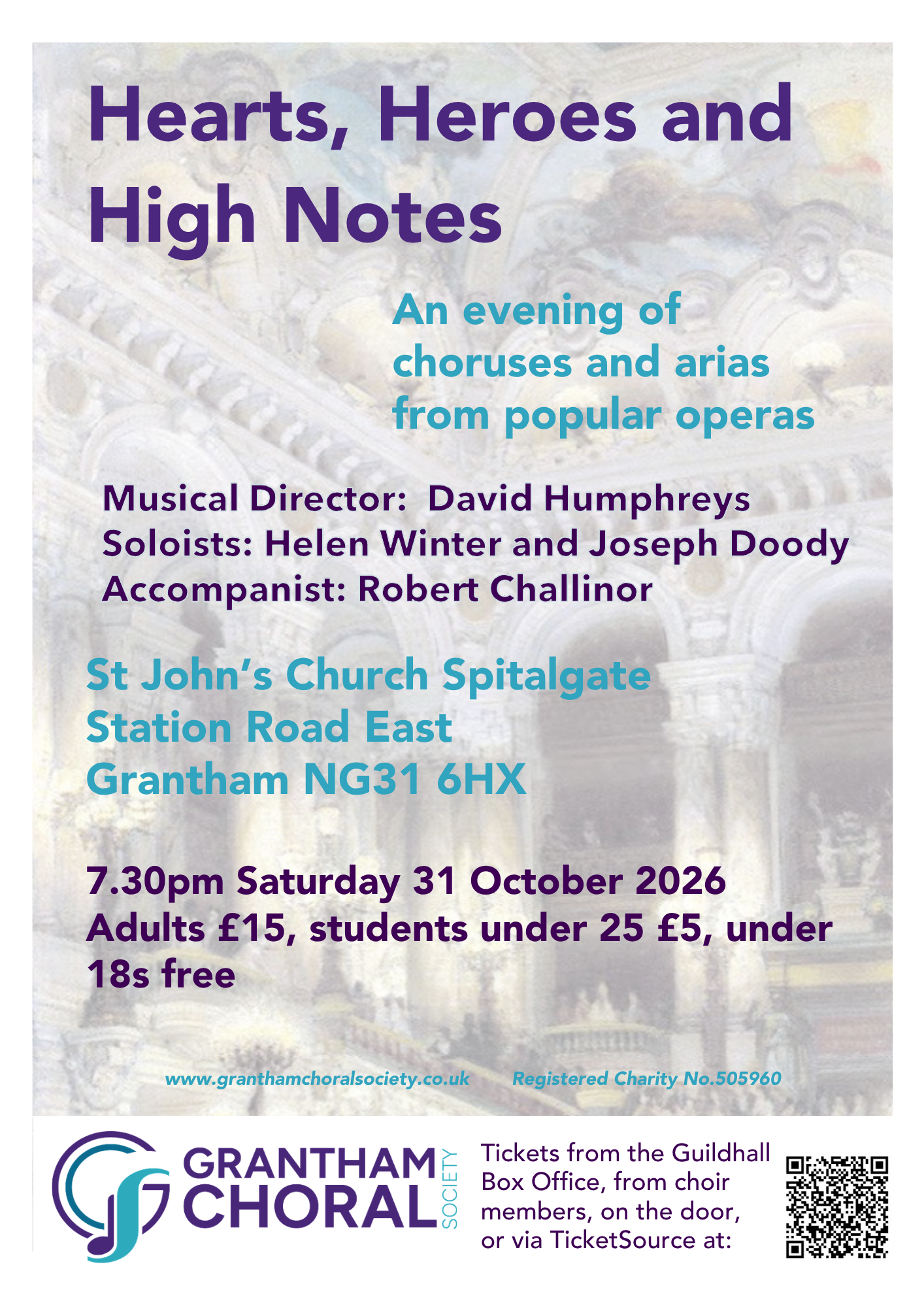 Hearts, Heroes and High Notes

An evening of choruses and arias from popular operas

Musical Director: David Humphreys
Soloists: Helen Winter and Joseph Doody
Accompanist: Robert Challinor

St John's Church Spitalgate
Station Road East
Grantham NG31 6HX

7.30pm Saturday 31 October 2026
Adults £15, students under 25 £5, under 18s free

www.granthamchoralsociety.co.uk Registered Charity No.505960

GRANTHAM CHORAL SOCIETY

Tickets from the Guildhall Box Office, from choir members, on the door, or via TicketSource at: